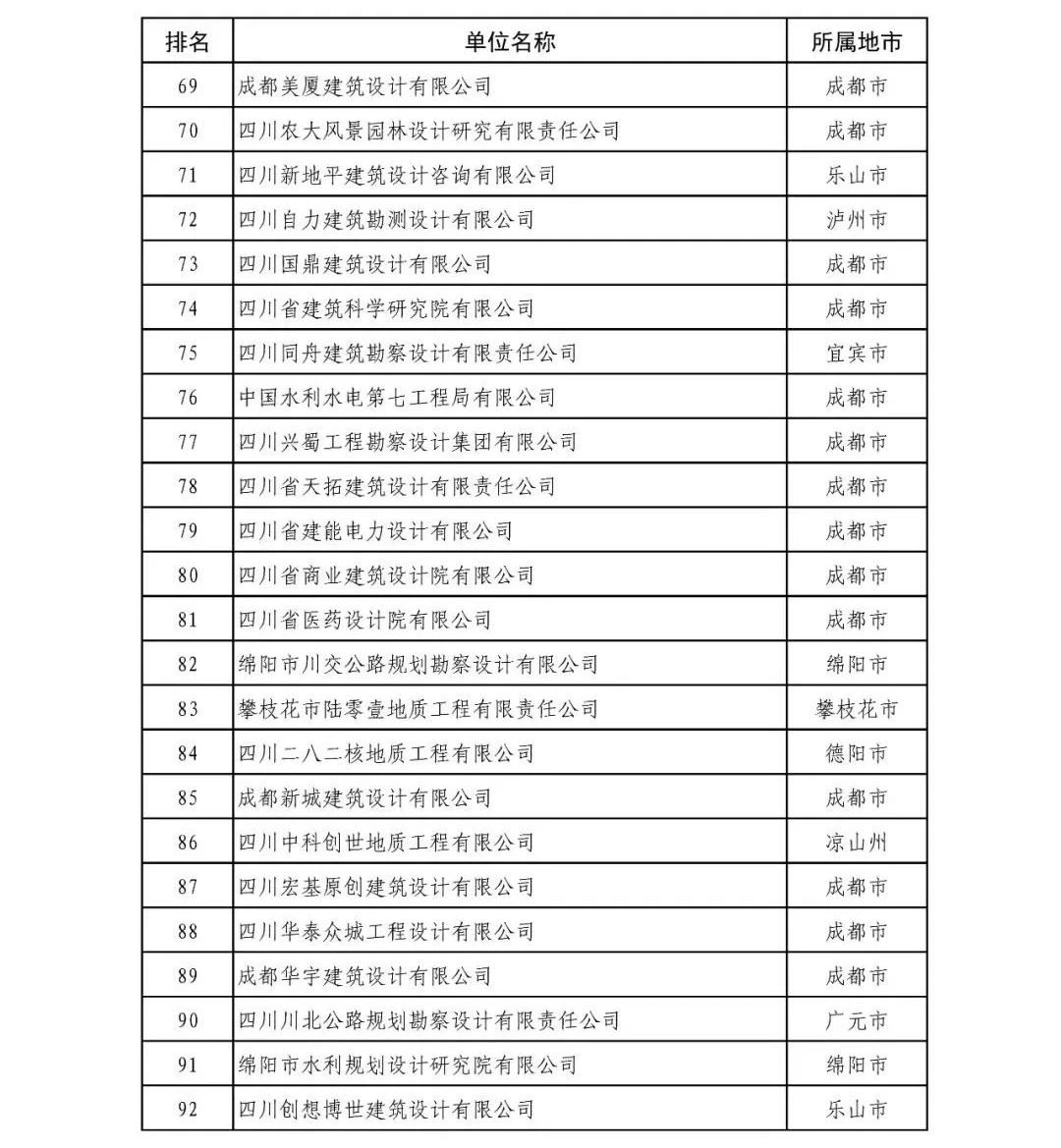 | 排名 | 单位名称 | 所属地市 |
|---|---|---|
| 69 | 成都美厦建筑设计有限公司 | 成都市 |
| 70 | 四川农大风景园林设计研究有限责任公司 | 成都市 |
| 71 | 四川新地平建筑设计咨询有限公司 | 乐山市 |
| 72 | 四川自力建筑勘测设计有限公司 | 泸州市 |
| 73 | 四川国鼎建筑设计有限公司 | 成都市 |
| 74 | 四川省建筑科学研究院有限公司 | 成都市 |
| 75 | 四川同舟建筑勘察设计有限责任公司 | 宜宾市 |
| 76 | 中国水利水电第七工程局有限公司 | 成都市 |
| 77 | 四川兴蜀工程勘察设计集团有限公司 | 成都市 |
| 78 | 四川省天拓建筑设计有限责任公司 | 成都市 |
| 79 | 四川省建能电力设计有限公司 | 成都市 |
| 80 | 四川省商业建筑设计院有限公司 | 成都市 |
| 81 | 四川省医药设计院有限公司 | 成都市 |
| 82 | 绵阳市川交公路规划勘察设计有限公司 | 绵阳市 |
| 83 | 攀枝花市陆零壹地质工程有限责任公司 | 攀枝花市 |
| 84 | 四川二八二核地质工程有限公司 | 德阳市 |
| 85 | 成都新城建筑设计有限公司 | 成都市 |
| 86 | 四川中科创世地质工程有限公司 | 凉山州 |
| 87 | 四川宏基原创建筑设计有限公司 | 成都市 |
| 88 | 四川华泰众城工程设计有限公司 | 成都市 |
| 89 | 成都华宇建筑设计有限公司 | 成都市 |
| 90 | 四川川北公路规划勘察设计有限责任公司 | 广元市 |
| 91 | 绵阳市水利规划设计研究院有限公司 | 绵阳市 |
| 92 | 四川创想博世建筑设计有限公司 | 乐山市 |